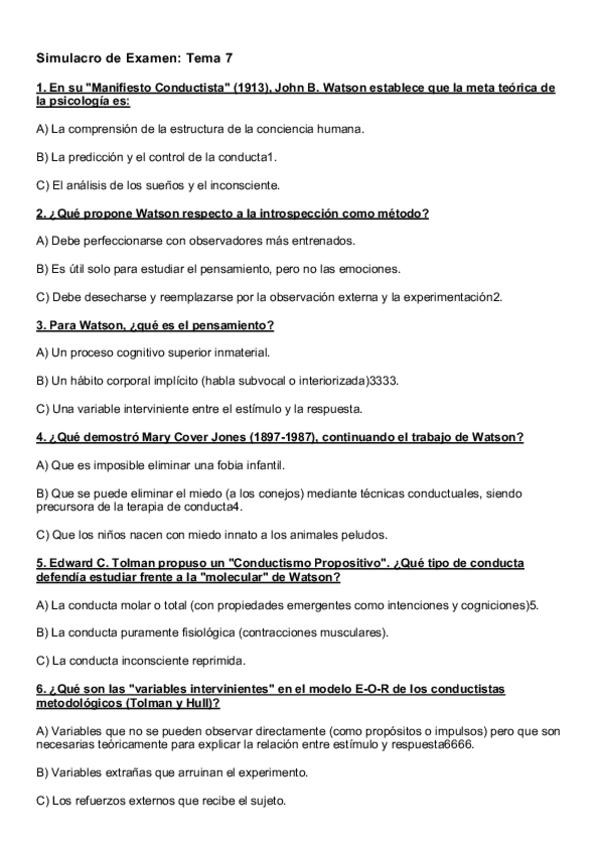 Simulacro de Examen: Tema 7

1. En su "Manifiesto Conductista" (1913), John B. Watson establece que la meta teórica de la psicología es:

A) La comprensión de la estructura de la conciencia humana.

B) La predicción y el control de la conducta1.

C) El análisis de los sueños y el inconsciente.

2. ¿Qué propone Watson respecto a la introspección como método?

A) Debe perfeccionarse con observadores más entrenados.

B) Es útil solo para estudiar el pensamiento, pero no las emociones.

C) Debe desecharse y reemplazarse por la observación externa y la experimentación2.

3. Para Watson, ¿qué es el pensamiento?

A) Un proceso cognitivo superior inmaterial.

B) Un hábito corporal implícito (habla subvocal o interiorizada)3333.

C) Una variable interviniente entre el estímulo y la respuesta.

4. ¿Qué demostró Mary Cover Jones (1897-1987), continuando el trabajo de Watson?

A) Que es imposible eliminar una fobia infantil.

B) Que se puede eliminar el miedo (a los conejos) mediante técnicas conductuales, siendo precursora de la terapia de conducta4.

C) Que los niños nacen con miedo innato a los animales peludos.

5. Edward C. Tolman propuso un "Conductismo Propositivo". ¿Qué tipo de conducta defendía estudiar frente a la "molecular" de Watson?

A) La conducta molar o total (con propiedades emergentes como intenciones y cogniciones)5.

B) La conducta puramente fisiológica (contracciones musculares).

C) La conducta inconsciente reprimida.

6. ¿Qué son las "variables intervinientes" en el modelo E-O-R de los conductistas metodológicos (Tolman y Hull)?

A) Variables que no se pueden observar directamente (como propósitos o impulsos) pero que son necesarias teóricamente para explicar la relación entre estímulo y respuesta6666.

B) Variables extrañas que arruinan el experimento.

C) Los refuerzos externos que recibe el sujeto.